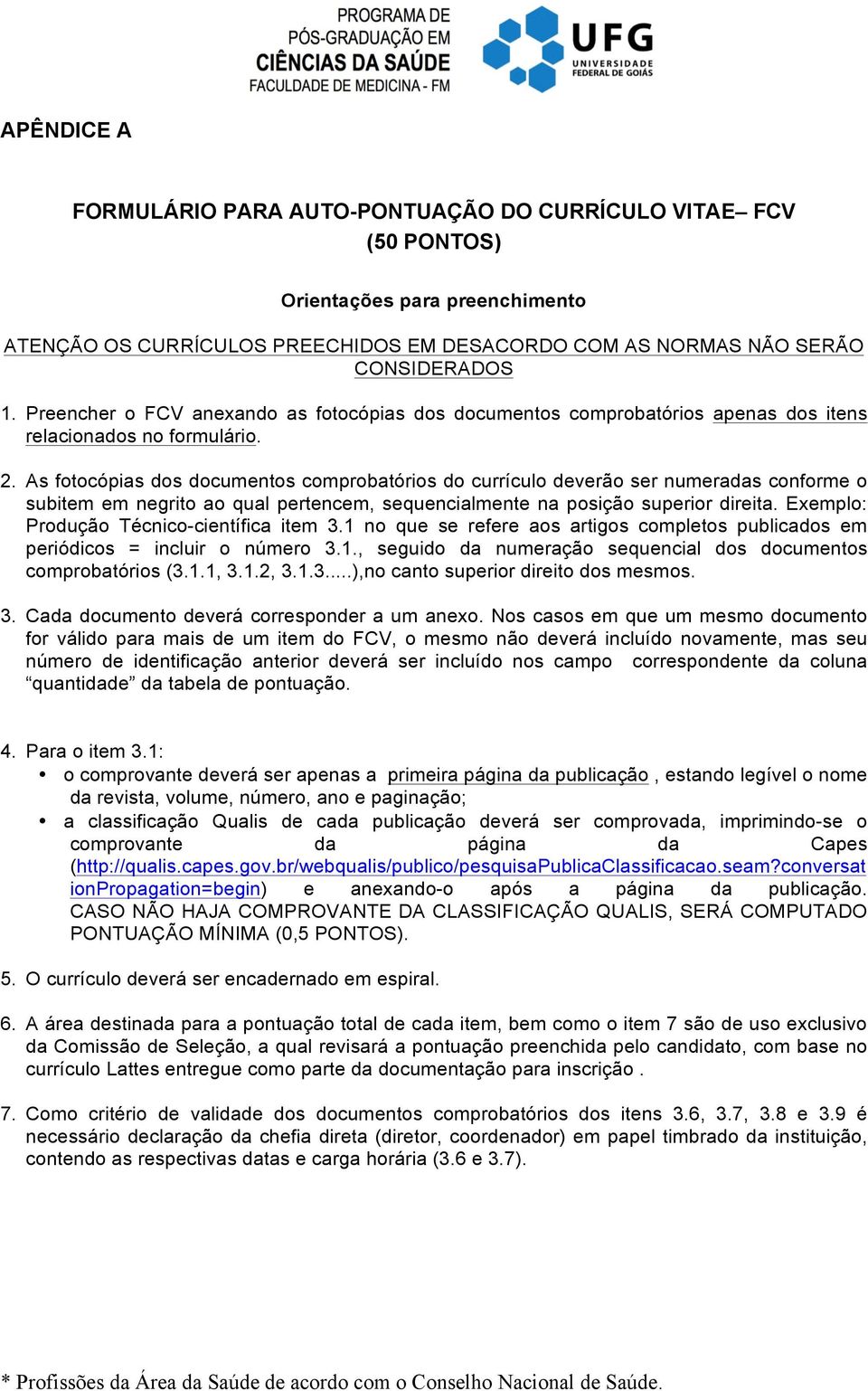 PROGRAMA DE PÓS-GRADUAÇÃO EM CIÊNCIAS DA SAÚDE
FACULDADE DE MEDICINA - FM

UFG
UNIVERSIDADE FEDERAL DE GOIÁS

APÊNDICE A

FORMULÁRIO PARA AUTO-PONTUAÇÃO DO CURRÍCULO VITAE– FCV
(50 PONTOS)

Orientações para preenchimento

ATENÇÃO OS CURRÍCULOS PREECHIDOS EM DESACORDO COM AS NORMAS NÃO SERÃO CONSIDERADOS

1. Preencher o FCV anexando as fotocópias dos documentos comprobatórios apenas dos itens relacionados no formulário.

2. As fotocópias dos documentos comprobatórios do currículo deverão ser numeradas conforme o subitem em negrito ao qual pertencem, sequencialmente na posição superior direita. Exemplo: Produção Técnico-científica item 3.1 no que se refere aos artigos completos publicados em periódicos = incluir o número 3.1., seguido da numeração sequencial dos documentos comprobatórios (3.1.1, 3.1.2, 3.1.3.....),no canto superior direito dos mesmos.

3. Cada documento deverá corresponder a um anexo. Nos casos em que um mesmo documento for válido para mais de um item do FCV, o mesmo não deverá incluído novamente, mas seu número de identificação anterior deverá ser incluído nos campo correspondente da coluna “quantidade” da tabela de pontuação.

4. Para o item 3.1:
• o comprovante deverá ser apenas a primeira página da publicação , estando legível o nome da revista, volume, número, ano e paginação;
• a classificação Qualis de cada publicação deverá ser comprovada, imprimindo-se o comprovante da página da Capes (http://qualis.capes.gov.br/webqualis/publico/pesquisaPublicaClassificacao.seam?conversationPropagation=begin) e anexando-o após a página da publicação. CASO NÃO HAJA COMPROVANTE DA CLASSIFICAÇÃO QUALIS, SERÁ COMPUTADO PONTUAÇÃO MÍNIMA (0,5 PONTOS).

5. O currículo deverá ser encadernado em espiral.

6. A área destinada para a pontuação total de cada item, bem como o item 7 são de uso exclusivo da Comissão de Seleção, a qual revisará a pontuação preenchida pelo candidato, com base no currículo Lattes entregue como parte da documentação para inscrição .

7. Como critério de validade dos documentos comprobatórios dos itens 3.6, 3.7, 3.8 e 3.9 é necessário declaração da chefia direta (diretor, coordenador) em papel timbrado da instituição, contendo as respectivas datas e carga horária (3.6 e 3.7).

* Profissões da Área da Saúde de acordo com o Conselho Nacional de Saúde.